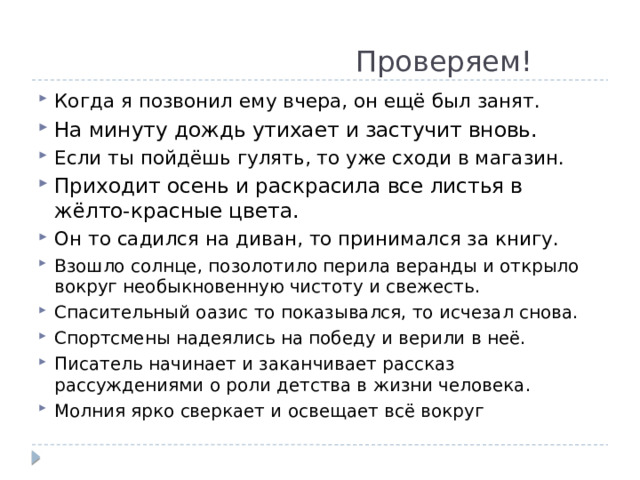 Проверяем!

Когда я позвонил ему вчера, он ещё был занят.

На минуту дождь утихает и застучит вновь.

Если ты пойдёшь гулять, то уже сходи в магазин.

Приходит осень и раскрасила все листья в жёлто-красные цвета.

Он то садился на диван, то принимался за книгу.

Взошло солнце, позолотило перила веранды и открыло вокруг необыкновенную чистоту и свежесть.

Спасительный оазис то показывался, то исчезал снова.

Спортсмены надеялись на победу и верили в неё.

Писатель начинает и заканчивает рассказ рассуждениями о роли детства в жизни человека.

Молния ярко сверкает и освещает всё вокруг